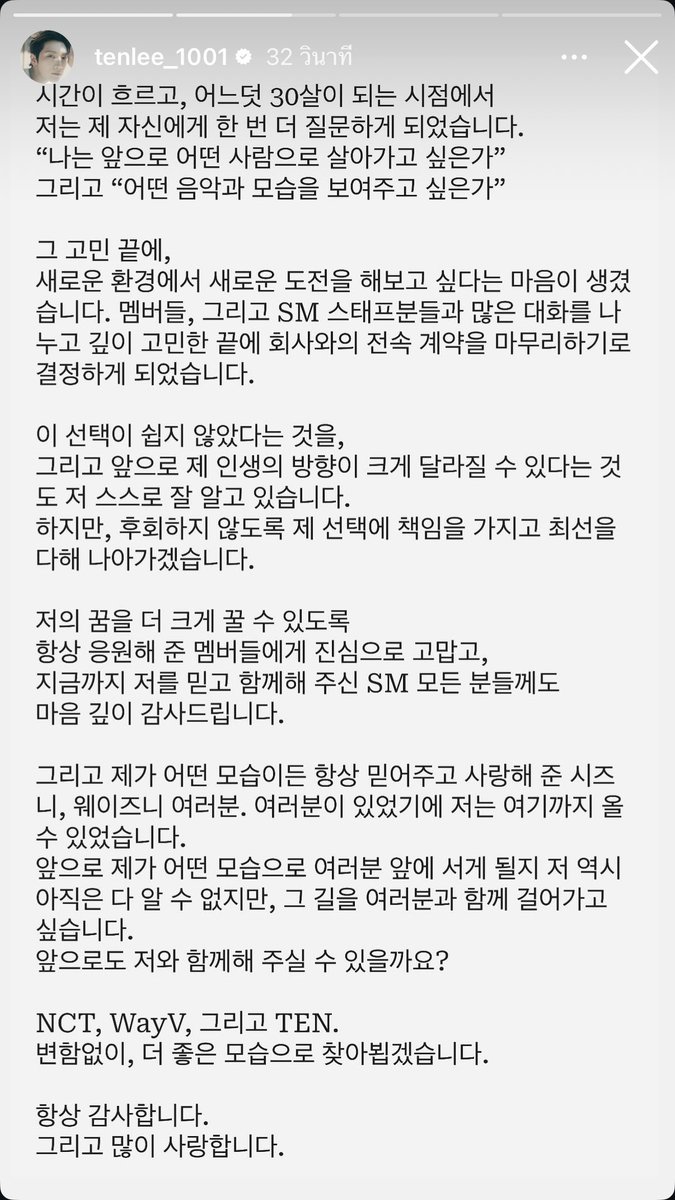 tenlee_1001 32 วินาที

시간이 흐르고, 어느덧 30살이 되는 시점에서
저는 제 자신에게 한 번 더 질문하게 되었습니다.
"나는 앞으로 어떤 사람으로 살아가고 싶은가"
그리고 "어떤 음악과 모습을 보여주고 싶은가"

그 고민 끝에,
새로운 환경에서 새로운 도전을 해보고 싶다는 마음이 생겼습니다. 멤버들, 그리고 SM 스태프분들과 많은 대화를 나누고 깊이 고민한 끝에 회사와의 전속 계약을 마무리하기로 결정하게 되었습니다.

이 선택이 쉽지 않았다는 것을,
그리고 앞으로 제 인생의 방향이 크게 달라질 수 있다는 것도 저 스스로 잘 알고 있습니다.
하지만, 후회하지 않도록 제 선택에 책임을 가지고 최선을 다해 나아가겠습니다.

저의 꿈을 더 크게 꿀 수 있도록
항상 응원해 준 멤버들에게 진심으로 고맙고,
지금까지 저를 믿고 함께해 주신 SM 모든 분들께도
마음 깊이 감사드립니다.

그리고 제가 어떤 모습이든 항상 믿어주고 사랑해 준 시즈니, 웨이즈니 여러분. 여러분이 있었기에 저는 여기까지 올 수 있었습니다.
앞으로 제가 어떤 모습으로 여러분 앞에 서게 될지 저 역시 아직은 다 알 수 없지만, 그 길을 여러분과 함께 걸어가고 싶습니다.
앞으로도 저와 함께해 주실 수 있을까요?

NCT, WayV, 그리고 TEN.
변함없이, 더 좋은 모습으로 찾아뵙겠습니다.

항상 감사합니다.
그리고 많이 사랑합니다.